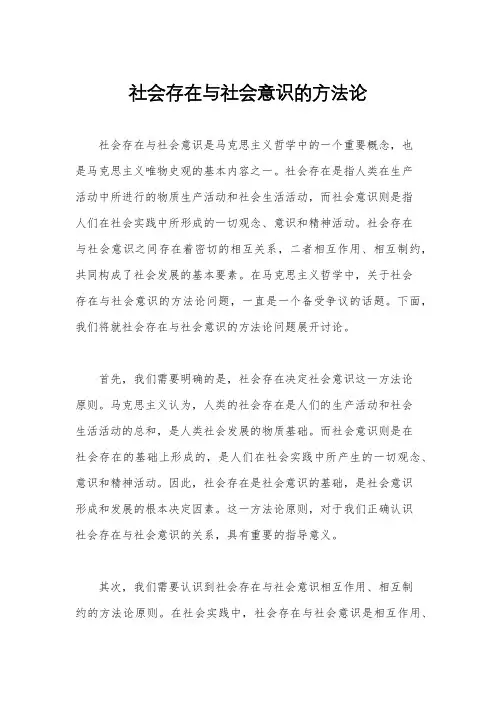 社会存在与社会意识的方法论

社会存在与社会意识是马克思主义哲学中的一个重要概念，也是马克思主义唯物史观的基本内容之一。社会存在是指人类在生产活动中所进行的物质生产活动和社会生活活动，而社会意识则是指人们在社会实践中所形成的一切观念、意识和精神活动。社会存在与社会意识之间存在着密切的相互关系，二者相互作用、相互制约，共同构成了社会发展的基本要素。在马克思主义哲学中，关于社会存在与社会意识的方法论问题，一直是一个备受争议的话题。下面，我们将就社会存在与社会意识的方法论问题展开讨论。

首先，我们需要明确的是，社会存在决定社会意识这一方法论原则。马克思主义认为，人类的社会存在是人们的生产活动和社会生活活动的总和，是人类社会发展的物质基础。而社会意识则是在社会存在的基础上形成的，是人们在社会实践中所产生的一切观念、意识和精神活动。因此，社会存在是社会意识的基础，是社会意识形成和发展的根本决定因素。这一方法论原则，对于我们正确认识社会存在与社会意识的关系，具有重要的指导意义。

其次，我们需要认识到社会存在与社会意识相互作用、相互制约的方法论原则。在社会实践中，社会存在与社会意识是相互作用、